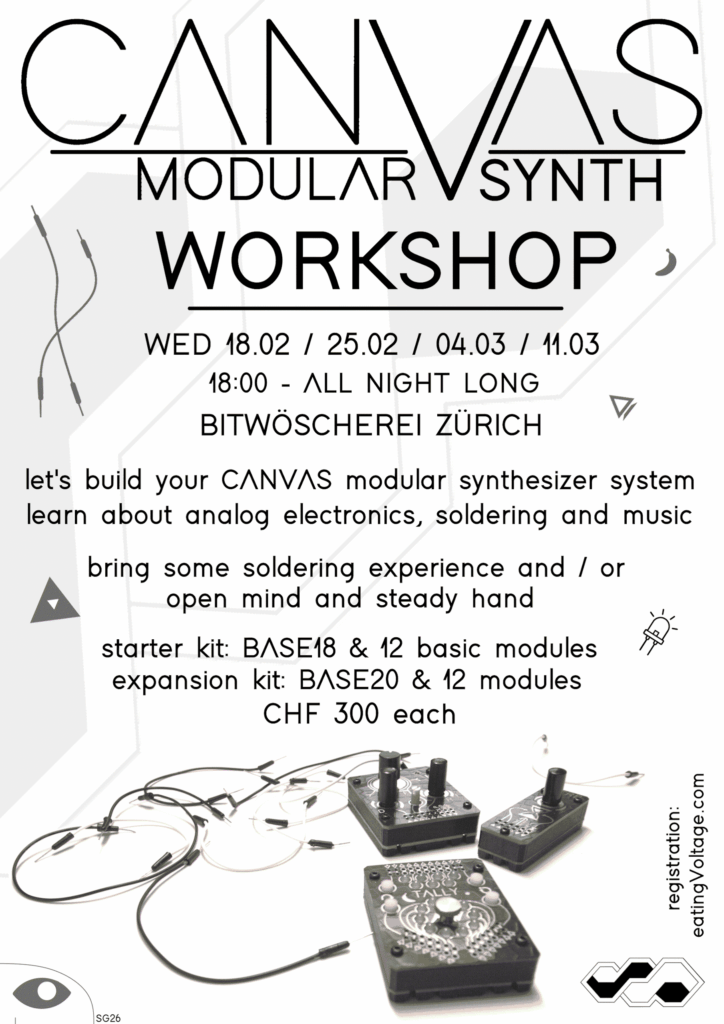 CANVAS

MODULAR SYNTH

WORKSHOP

WED 18.02 / 25.02 / 04.03 / 11.03

18:00 - ALL NIGHT LONG

BITWÖSCHEREI ZÜRICH

let's build your CANVAS modular synthesizer system
learn about analog electronics, soldering and music

bring some soldering experience and / or
open mind and steady hand

starter kit: BASE18 & 12 basic modules
expansion kit: BASE20 & 12 modules
CHF 300 each

registration:
eatingVoltage.com

SG26